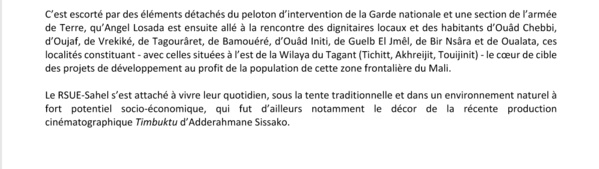 C'est escorté par des éléments détachés du peloton d'intervention de la Garde nationale et une section de l'armée de Terre, qu'Angel Losada est ensuite allé à la rencontre des dignitaires locaux et des habitants d'Ouâd Chebbi, d'Oujaf, de Vrekiké, de Tagourâret, de Bamouéré, d'Ouâd Initi, de Guelb El Jmêl, de Bir Nsâra et de Oualata, ces localités constituant - avec celles situées à l'est de la Wilaya du Tagant (Tichitt, Akhreijit, Touijinit) - le cœur de cible des projets de développement au profit de la population de cette zone frontalière du Mali.

Le RSUE-Sahel s'est attaché à vivre leur quotidien, sous la tente traditionnelle et dans un environnement naturel à fort potentiel socio-économique, qui fut d'ailleurs notamment le décor de la récente production cinématographique Timbuktu d'Adderahmane Sissako.